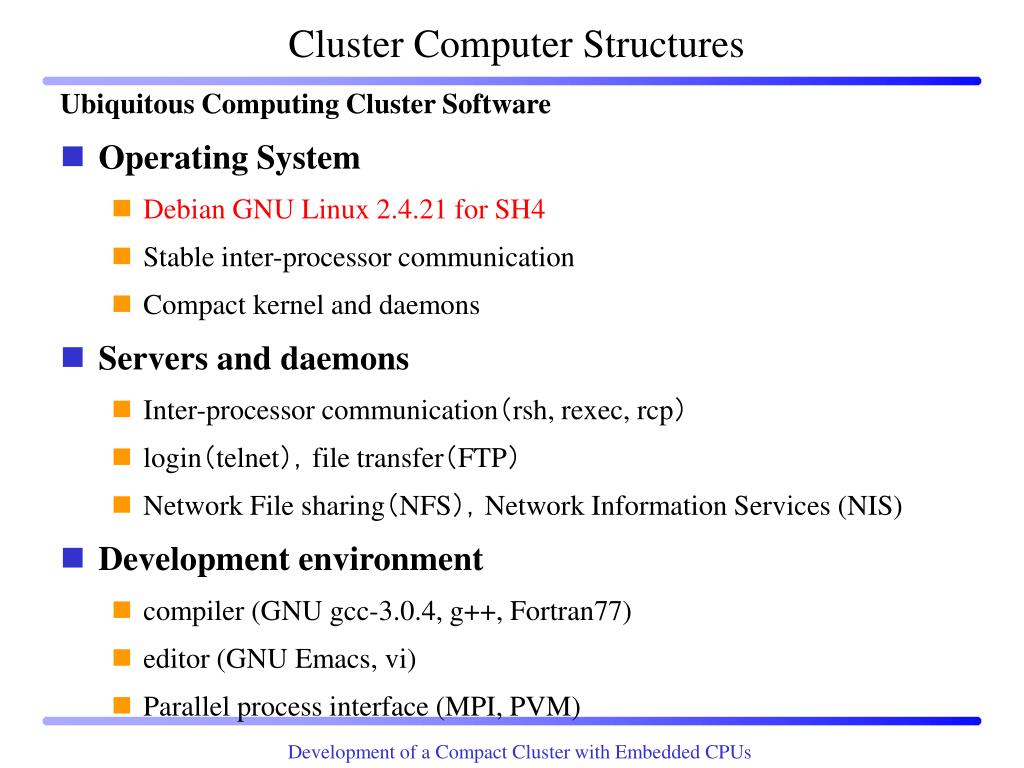 Cluster Computer Structures

Ubiquitous Computing Cluster Software

Operating System

Debian GNU Linux 2.4.21 for SH4

Stable inter-processor communication

Compact kernel and daemons

Servers and daemons

Inter-processor communication（rsh, rexec, rcp）

login（telnet）, file transfer（FTP）

Network File sharing（NFS）, Network Information Services (NIS)

Development environment

compiler (GNU gcc-3.0.4, g++, Fortran77)

editor (GNU Emacs, vi)

Parallel process interface (MPI, PVM)

Development of a Compact Cluster with Embedded CPUs